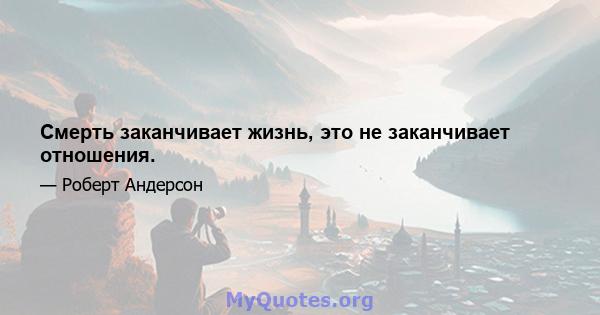 Смерть заканчивает жизнь, это не заканчивает отношения.

— Роберт Андерсон

MyQuotes.org